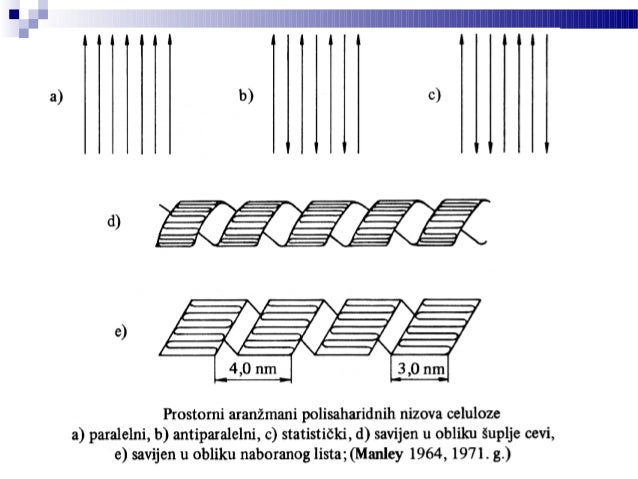 a)

b)

c)

d)

e)

4,0 nm

3,0 nm

Prostorni aranžmani polisaharidnih nizova celuloze
a) paralelni, b) antiparalelni, c) statistički, d) savijen u obliku šuplje cevi, e) savijen u obliku naboranog lista; (Manley 1964, 1971. g.)